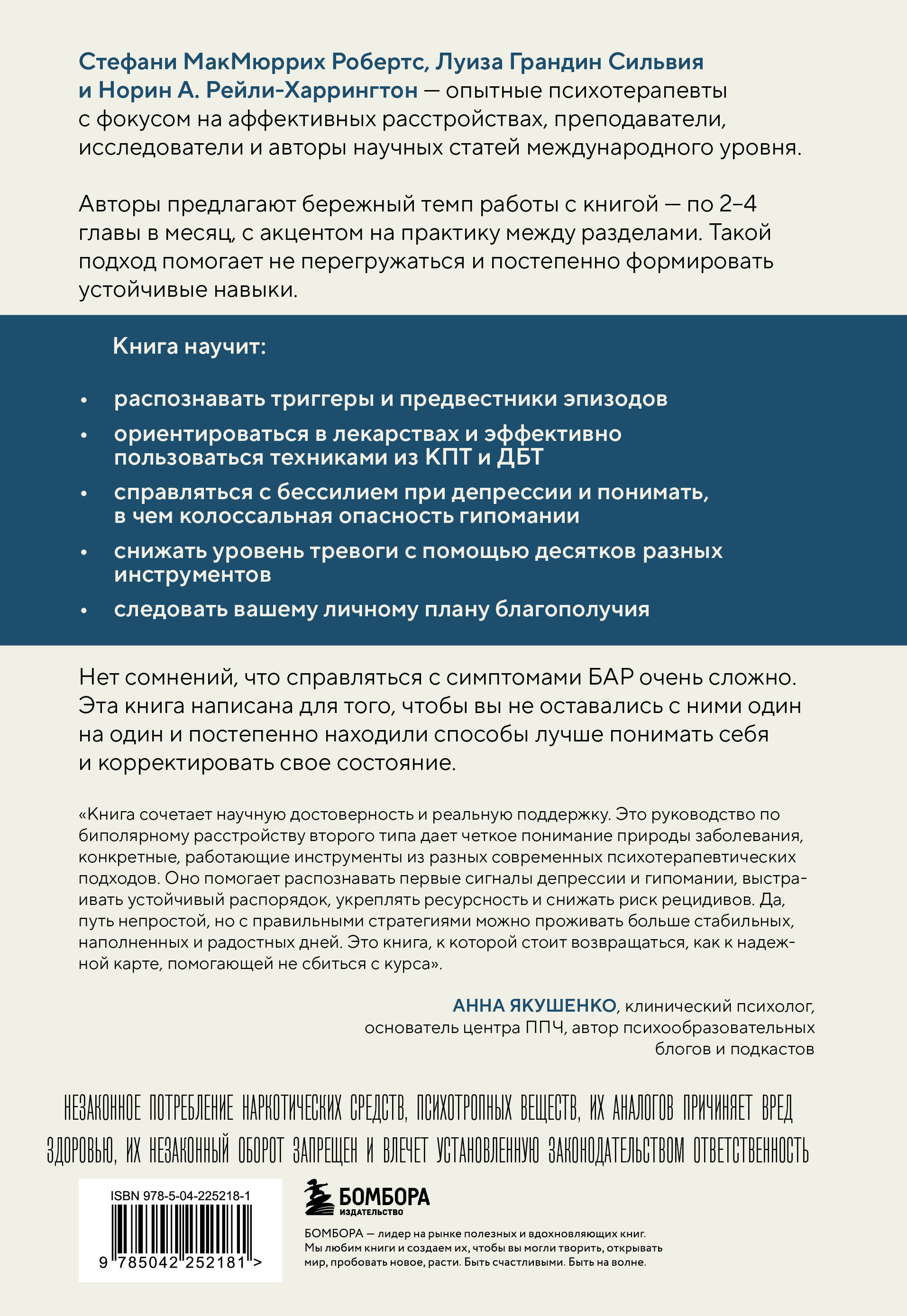 Стефани МакМюррих Робертс, Луиза Грандин Сильвия и Норин А. Рейли-Харрингтон — опытные психотерапевты с фокусом на аффективных расстройствах, преподаватели, исследователи и авторы научных статей международного уровня.

Авторы предлагают бережный темп работы с книгой — по 2–4 главы в месяц, с акцентом на практику между разделами. Такой подход помогает не перегружаться и постепенно формировать устойчивые навыки.

Книга научит:

• распознавать триггеры и предвестники эпизодов
• ориентироваться в лекарствах и эффективно пользоваться техниками из КПТ и ДБТ
• справляться с бессилием при депрессии и понимать, в чем колоссальная опасность гипомании
• снижать уровень тревоги с помощью десятков разных инструментов
• следовать вашему личному плану благополучия

Нет сомнений, что справляться с симптомами БАР очень сложно. Эта книга написана для того, чтобы вы не оставались с ними один на один и постепенно находили способы лучше понимать себя и корректировать свое состояние.

«Книга сочетает научную достоверность и реальную поддержку. Это руководство по биполярному расстройству второго типа дает четкое понимание природы заболевания, конкретные, работающие инструменты из разных современных психотерапевтических подходов. Оно помогает распознавать первые сигналы депрессии и гипомании, выстраивать устойчивый распорядок, укреплять ресурсность и снижать риск рецидивов. Да, путь непростой, но с правильными стратегиями можно проживать больше стабильных, наполненных и радостных дней. Это книга, к которой стоит возвращаться, как к надежной карте, помогающей не сбиться с курса».

АННА ЯКУШЕНКО, клинический психолог, основатель центра ППЧ, автор психообразовательных блогов и подкастов

НЕЗАКОННОЕ ПОТРЕБЛЕНИЕ НАРКОТИЧЕСКИХ СРЕДСТВ, ПСИХОТРОПНЫХ ВЕЩЕСТВ, ИХ АНАЛОГОВ ПРИЧИНЯЕТ ВРЕД ЗДОРОВЬЮ, ИХ НЕЗАКОННЫЙ ОБОРОТ ЗАПРЕЩЕН И ВЛЕЧЕТ УСТАНОВЛЕННУЮ ЗАКОНОДАТЕЛЬСТВОМ ОТВЕТСТВЕННОСТЬ

ISBN 978-5-04-225218-1
9 785042 252181 >

БОМБОРА
ИЗДАТЕЛЬСТВО

БОМБОРА — лидер на рынке полезных и вдохновляющих книг. Мы любим книги и создаем их, чтобы вы могли творить, открывать мир, пробовать новое, расти. Быть счастливыми. Быть на волне.